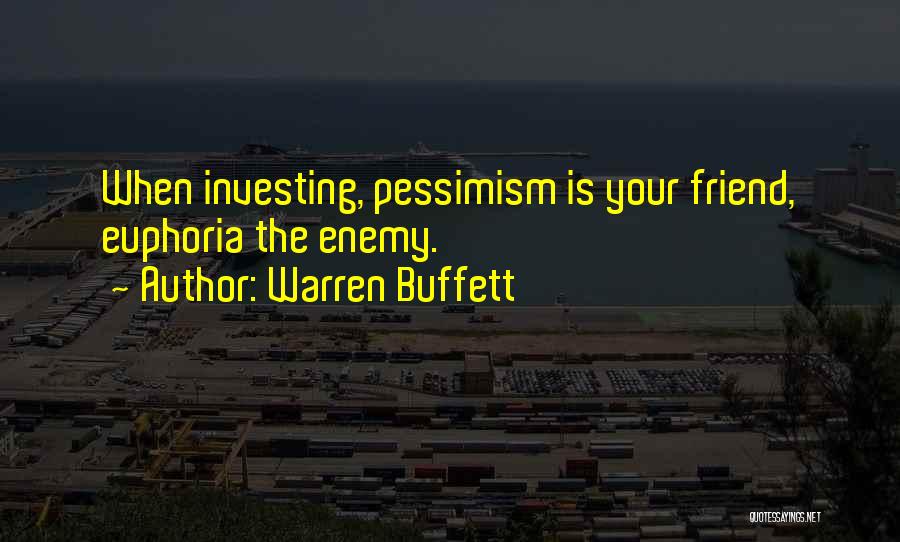 When investing, pessimism is your friend, euphoria the enemy.
- Author: Warren Buffett

QUOTESSAYINGS.NET